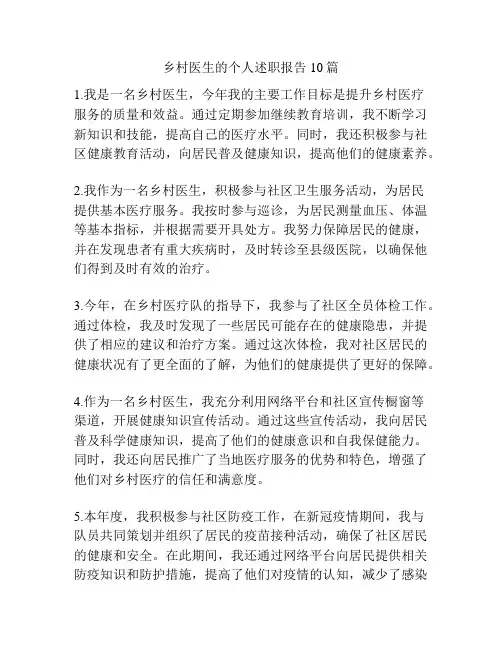 乡村医生的个人述职报告 10 篇

1.我是一名乡村医生，今年我的主要工作目标是提升乡村医疗服务的质量和效益。通过定期参加继续教育培训，我不断学习新知识和技能，提高自己的医疗水平。同时，我还积极参与社区健康教育活动，向居民普及健康知识，提高他们的健康素养。

2.我作为一名乡村医生，积极参与社区卫生服务活动，为居民提供基本医疗服务。我按时参与巡诊，为居民测量血压、体温等基本指标，并根据需要开具处方。我努力保障居民的健康，并在发现患者有重大疾病时，及时转诊至县级医院，以确保他们得到及时有效的治疗。

3.今年，在乡村医疗队的指导下，我参与了社区全员体检工作。通过体检，我及时发现了一些居民可能存在的健康隐患，并提供了相应的建议和治疗方案。通过这次体检，我对社区居民的健康状况有了更全面的了解，为他们的健康提供了更好的保障。

4.作为一名乡村医生，我充分利用网络平台和社区宣传橱窗等渠道，开展健康知识宣传活动。通过这些宣传活动，我向居民普及科学健康知识，提高了他们的健康意识和自我保健能力。同时，我还向居民推广了当地医疗服务的优势和特色，增强了他们对乡村医疗的信任和满意度。

5.本年度，我积极参与社区防疫工作，在新冠疫情期间，我与队员共同策划并组织了居民的疫苗接种活动，确保了社区居民的健康和安全。在此期间，我还通过网络平台向居民提供相关防疫知识和防护措施，提高了他们对疫情的认知，减少了感染